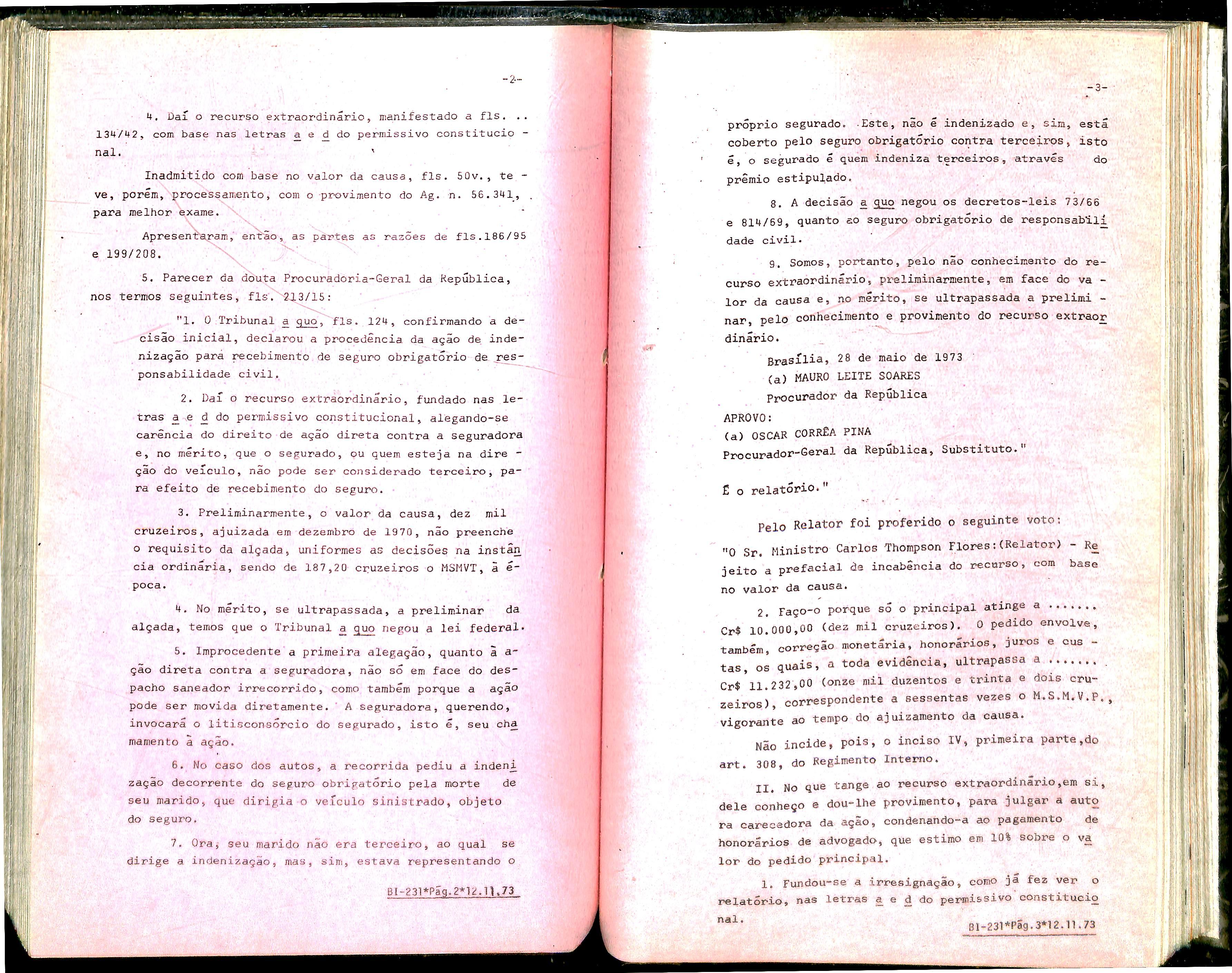 -2-

4. Daí o recurso extraordinário, manifestado a fls. .. 134/42, com base nas letras a e d do permissivo constitucional.

Inadmitido com base no valor da causa, fls. 50v., teve, porém, processamento, com o provimento do Ag. n. 56.341, para melhor exame.

Apresentaram, então, as partes as razões de fls.186/95 e 199/208.

5. Parecer da douta Procuradoria-Geral da República, nos termos seguintes, fls. 213/15:

"1. O Tribunal a quo, fls. 124, confirmando a decisão inicial, declarou a procedência da ação de indenização para recebimento de seguro obrigatório de responsabilidade civil.

2. Daí o recurso extraordinário, fundado nas letras a e d do permissivo constitucional, alegando-se carência do direito de ação direta contra a seguradora e, no mérito, que o segurado, ou quem esteja na direção do veículo, não pode ser considerado terceiro, para efeito de recebimento do seguro.

3. Preliminarmente, o valor da causa, dez mil cruzeiros, ajuizada em dezembro de 1970, não preenche o requisito da alçada, uniformes as decisões na instância ordinária, sendo de 187,20 cruzeiros o MSMVT, à época.

4. No mérito, se ultrapassada, a preliminar da alçada, temos que o Tribunal a quo negou a lei federal.

5. Improcedente a primeira alegação, quanto à ação direta contra a seguradora, não só em face do despacho saneador irrecorrido, como também porque a ação pode ser movida diretamente. A seguradora, querendo, invocará o litisconsórcio do segurado, isto é, seu chamamento à ação.

6. No caso dos autos, a recorrida pediu a indenização decorrente do seguro obrigatório pela morte de seu marido, que dirigia o veículo sinistrado, objeto do seguro.

7. Ora, seu marido não era terceiro, ao qual se dirige a indenização, mas, sim, estava representando o

BI-231*Pág.2*12.11.73

-3-

próprio segurado. Este, não é indenizado e, sim, está coberto pelo seguro obrigatório contra terceiros, isto é, o segurado é quem indeniza terceiros, através do prêmio estipulado.

8. A decisão a quo negou os decretos-leis 73/66 e 814/69, quanto ao seguro obrigatório de responsabilidade civil.

9. Somos, portanto, pelo não conhecimento do recurso extraordinário, preliminarmente, em face do valor da causa e, no mérito, se ultrapassada a preliminar, pelo conhecimento e provimento do recurso extraordinário.

Brasília, 28 de maio de 1973
(a) MAURO LEITE SOARES
Procurador da República
APROVO:
(a) OSCAR CORRÊA PINA
Procurador-Geral da República, Substituto."

É o relatório."

Pelo Relator foi proferido o seguinte voto:

"O Sr. Ministro Carlos Thompson Flores:(Relator) - Rejeito a prefacial de incabência do recurso, com base no valor da causa.

2. Faço-o porque só o principal atinge a ....... Cr$ 10.000,00 (dez mil cruzeiros). O pedido envolve, também, correção monetária, honorários, juros e custas, os quais, a toda evidência, ultrapassa a ....... Cr$ 11.232,00 (onze mil duzentos e trinta e dois cruzeiros), correspondente a sessentas vezes o M.S.M.V.P., vigorante ao tempo do ajuizamento da causa.

Não incide, pois, o inciso IV, primeira parte,do art. 308, do Regimento Interno.

II. No que tange ao recurso extraordinário,em si, dele conheço e dou-lhe provimento, para julgar a autora carecedora da ação, condenando-a ao pagamento de honorários de advogado, que estimo em 10% sobre o valor do pedido principal.

1. Fundou-se a irresignação, como já fez ver o relatório, nas letras a e d do permissivo constitucional.

BI-231*Pág.3*12.11.73